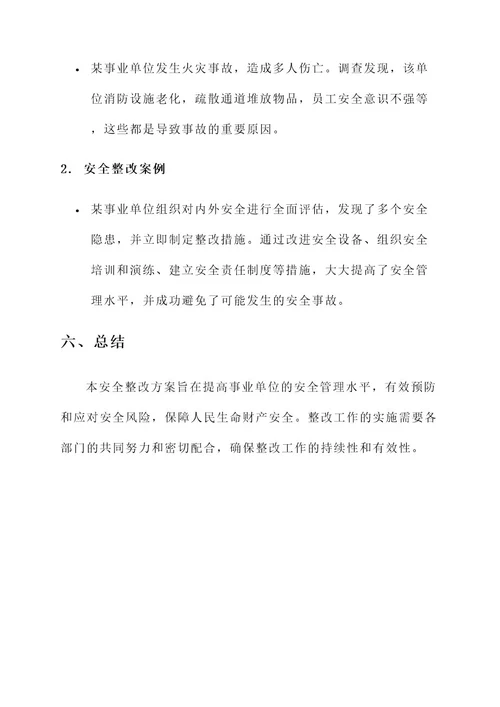 • 某事业单位发生火灾事故，造成多人伤亡。调查发现，该单位消防设施老化，疏散通道堆放物品，员工安全意识不强等，这些都是导致事故的重要原因。

2. 安全整改案例

• 某事业单位组织对内外安全进行全面评估，发现了多个安全隐患，并立即制定整改措施。通过改进安全设备、组织安全培训和演练、建立安全责任制度等措施，大大提高了安全管理水平，并成功避免了可能发生的安全事故。

六、总结

本安全整改方案旨在提高事业单位的安全管理水平，有效预防和应对安全风险，保障人民生命财产安全。整改工作的实施需要各部门的共同努力和密切配合，确保整改工作的持续性和有效性。